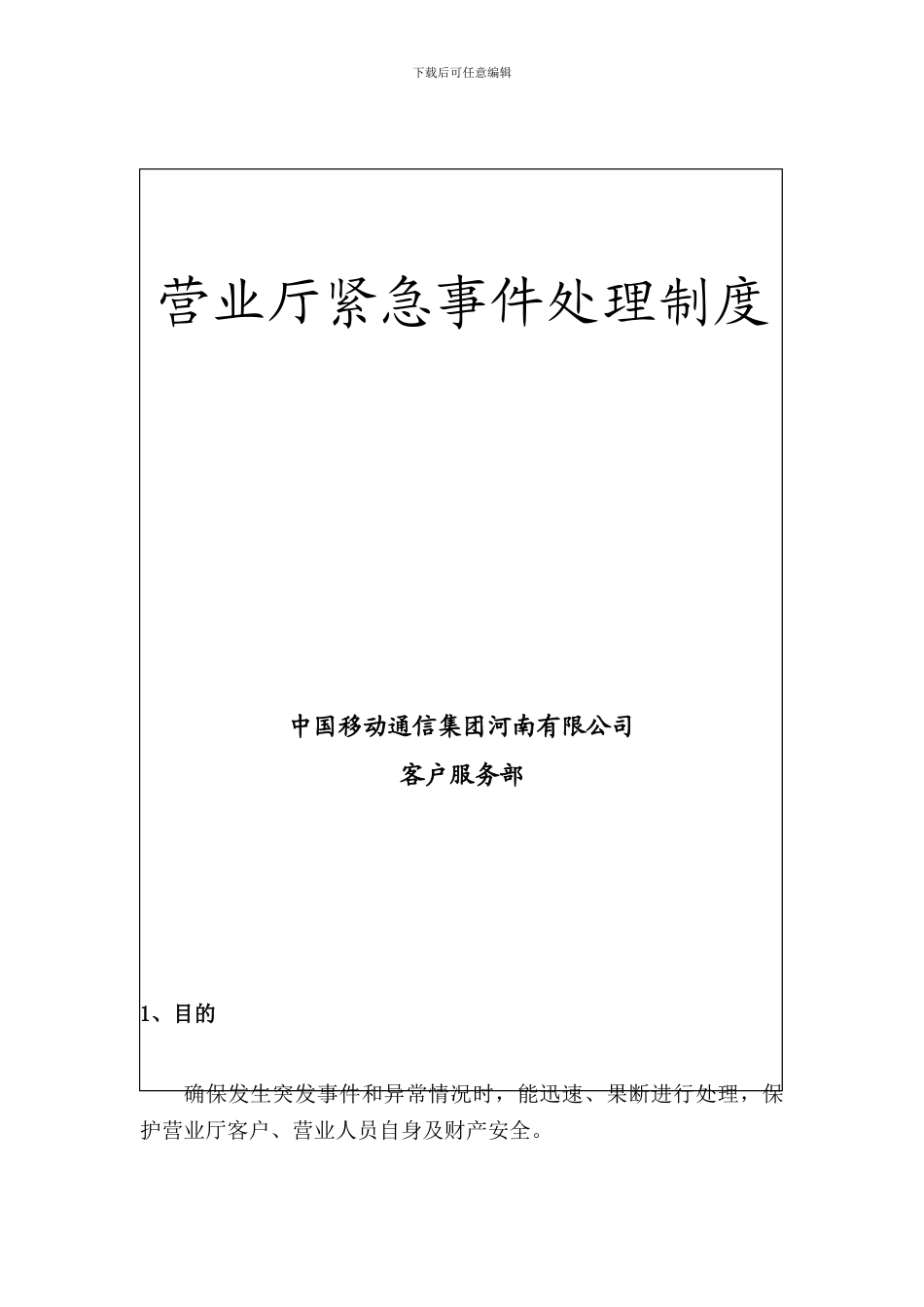 下载后可任意编辑

营业厅紧急事件处理制度

中国移动通信集团河南有限公司

客户服务部

1、目的

确保发生突发事件和异常情况时，能迅速、果断进行处理，保护营业厅客户、营业人员自身及财产安全。